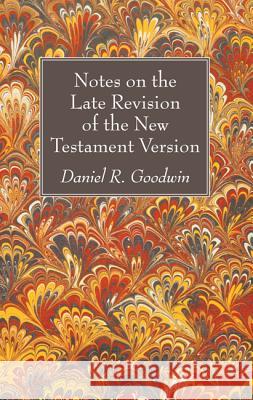 Notes on the Late Revision of the New Testament Version

Daniel R. Goodwin

Kraina Książek